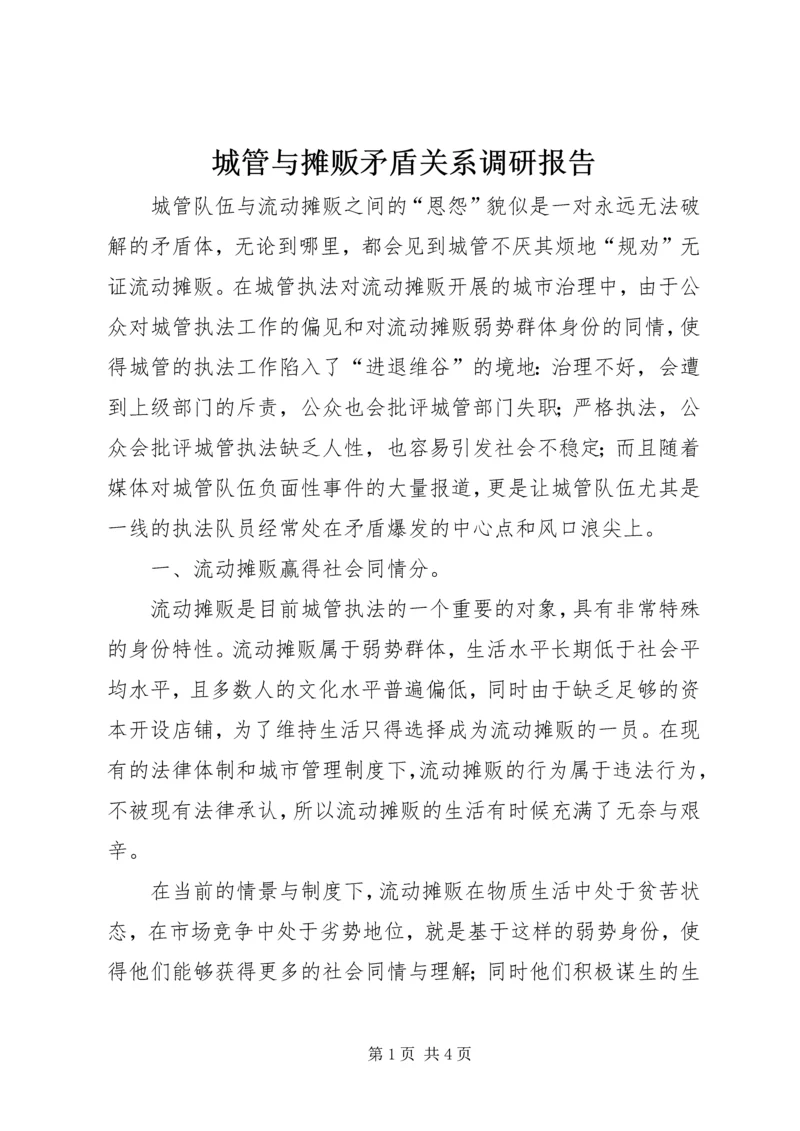 城管与摊贩矛盾关系调研报告

城管队伍与流动摊贩之间的“恩怨”貌似是一对永远无法破解的矛盾体，无论到哪里，都会见到城管不厌其烦地“规劝”无证流动摊贩。在城管执法对流动摊贩开展的城市治理中，由于公众对城管执法工作的偏见和对流动摊贩弱势群体身份的同情，使得城管的执法工作陷入了“进退维谷”的境地：治理不好，会遭到上级部门的斥责，公众也会批评城管部门失职；严格执法，公众会批评城管执法缺乏人性，也容易引发社会不稳定；而且随着媒体对城管队伍负面性事件的大量报道，更是让城管队伍尤其是一线的执法队员经常处在矛盾爆发的中心点和风口浪尖上。

一、流动摊贩赢得社会同情分。

流动摊贩是目前城管执法的一个重要的对象，具有非常特殊的身份特性。流动摊贩属于弱势群体，生活水平长期低于社会平均水平，且多数人的文化水平普遍偏低，同时由于缺乏足够的资本开设店铺，为了维持生活只得选择成为流动摊贩的一员。在现有的法律体制和城市管理制度下，流动摊贩的行为属于违法行为，不被现有法律承认，所以流动摊贩的生活有时候充满了无奈与艰辛。

在当前的情景与制度下，流动摊贩在物质生活中处于贫苦状态，在市场竞争中处于劣势地位，就是基于这样的弱势身份，使得他们能够获得更多的社会同情与理解；同时他们积极谋生的生

第 1 页 共 4 页